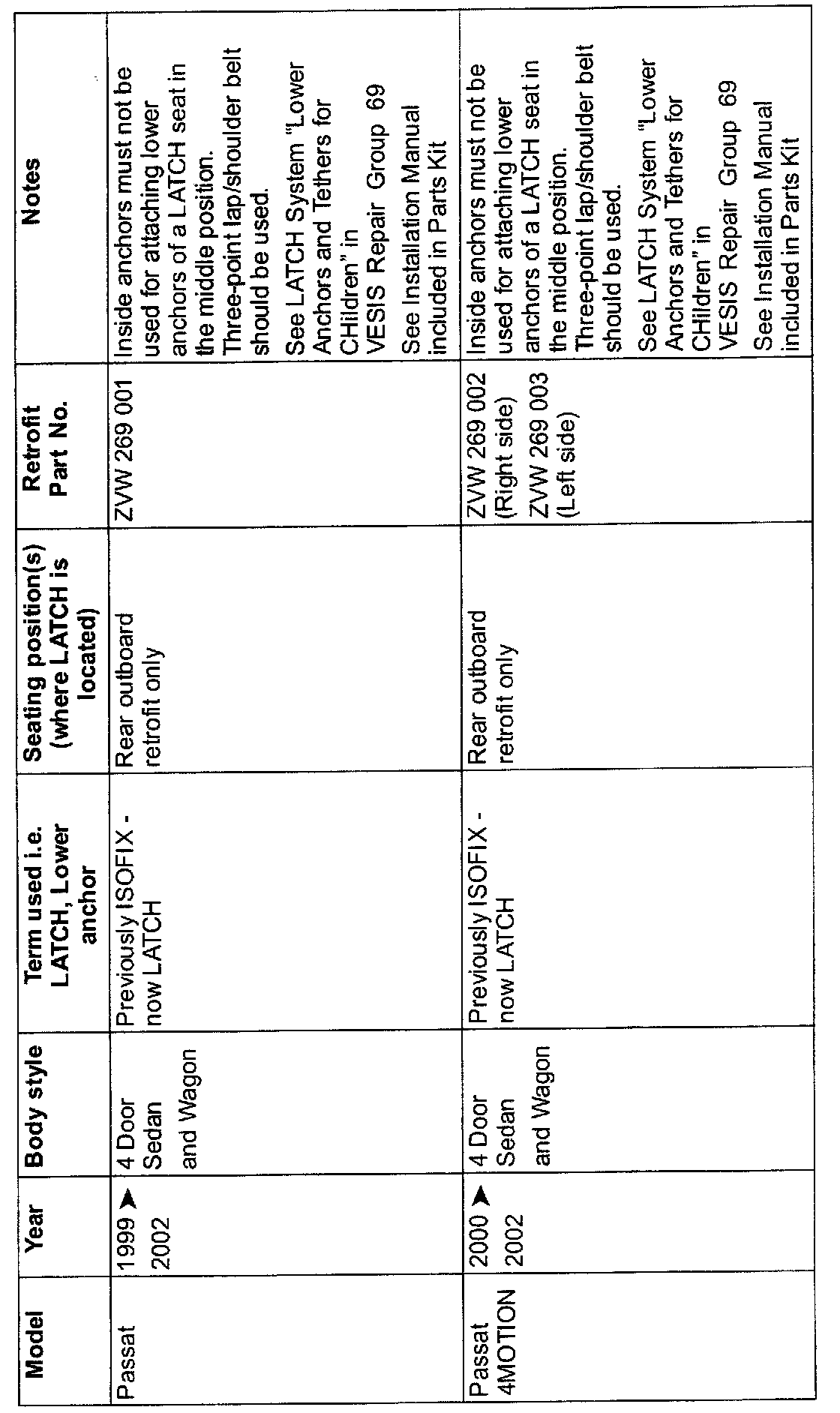 | Model | Year | Body style | Term used i.e. LATCH, Lower anchor | Seating position(s) (where LATCH is located) | Retrofit Part No. | Notes |
|---|---|---|---|---|---|---|
| Passat | 1999 ➤ 2002 | 4 Door Sedan and Wagon | Previously ISOFIX - now LATCH | Rear outboard retrofit only | ZVW 269 001 | Inside anchors must not be used for attaching lower anchors of a LATCH seat in the middle position. Three-point lap/shoulder belt should be used. See LATCH System "Lower Anchors and Tethers for CHildren" in VESIS Repair Group 69 See Installation Manual included in Parts Kit |
| Passat 4MOTION | 2000 ➤ 2002 | 4 Door Sedan and Wagon | Previously ISOFIX - now LATCH | Rear outboard retrofit only | ZVW 269 002 (Right side) ZVW 269 003 (Left side) | Inside anchors must not be used for attaching lower anchors of a LATCH seat in the middle position. Three-point lap/shoulder belt should be used. See LATCH System "Lower Anchors and Tethers for CHildren" in VESIS Repair Group 69 See Installation Manual included in Parts Kit |